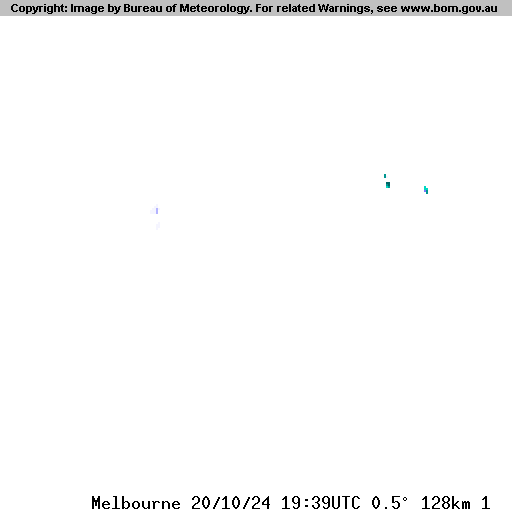 Copyright: Image by Bureau of Meteorology. For related Warnings, see www.bom.gov.au

Melbourne 20/10/24 19:39UTC 0.5° 128km 1